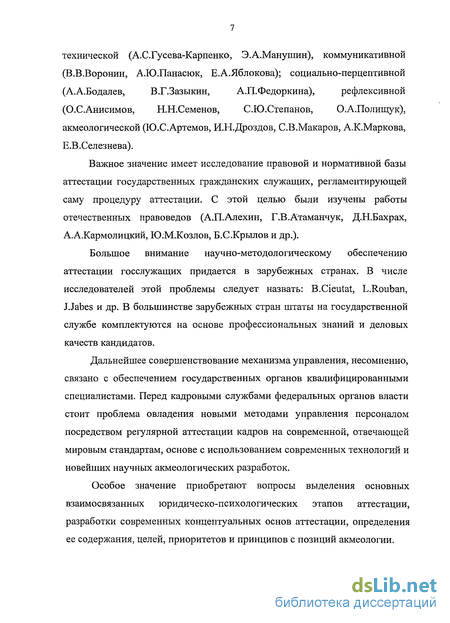 7

технической (А.С.Гусева-Карпенко, Э.А.Манушин), коммуникативной (В.В.Воронин, А.Ю.Панасюк, Е.А.Яблокова); социально-перцептивной (А.А.Бодалев, В.Г.Зазыкин, А.П.Федоркина), рефлексивной (О.С.Анисимов, Н.Н.Семенов, С.Ю.Степанов, О.А.Полищук), акмеологической (Ю.С.Артемов, И.Н.Дроздов, С.В.Макаров, А.К.Маркова, Е.В.Селезнева).

Важное значение имеет исследование правовой и нормативной базы аттестации государственных гражданских служащих, регламентирующей саму процедуру аттестации. С этой целью были изучены работы отечественных правоведов (А.П.Алехин, Г.В.Атаманчук, Д.Н.Бахрах, А.А.Кармолицкий, Ю.М.Козлов, Б.С.Крылов и др.).

Большое внимание научно-методологическому обеспечению аттестации госслужащих придается в зарубежных странах. В числе исследователей этой проблемы следует назвать: B.Cieutat, L.Rouban, J.Jabes и др. В большинстве зарубежных стран штаты на государственной службе комплектуются на основе профессиональных знаний и деловых качеств кандидатов.

Дальнейшее совершенствование механизма управления, несомненно, связано с обеспечением государственных органов квалифицированными специалистами. Перед кадровыми службами федеральных органов власти стоит проблема овладения новыми методами управления персоналом посредством регулярной аттестации кадров на современной, отвечающей мировым стандартам, основе с использованием современных технологий и новейших научных акмеологических разработок.

Особое значение приобретают вопросы выделения основных взаимосвязанных юридическо-психологических этапов аттестации, разработки современных концептуальных основ аттестации, определения ее содержания, целей, приоритетов и принципов с позиций акмеологии.

dsLib.net
библиотека диссертаций